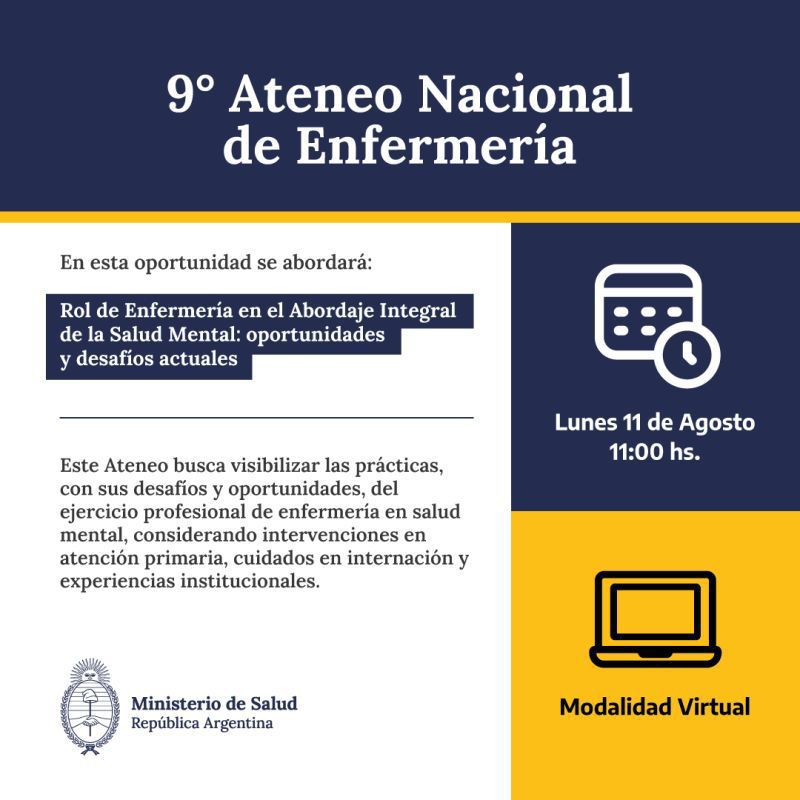 9° Ateneo Nacional de Enfermería

En esta oportunidad se abordará:

Rol de Enfermería en el Abordaje Integral de la Salud Mental: oportunidades y desafíos actuales

Este Ateneo busca visibilizar las prácticas, con sus desafíos y oportunidades, del ejercicio profesional de enfermería en salud mental, considerando intervenciones en atención primaria, cuidados en internación y experiencias institucionales.

Ministerio de Salud
República Argentina

Lunes 11 de Agosto
11:00 hs.

Modalidad Virtual